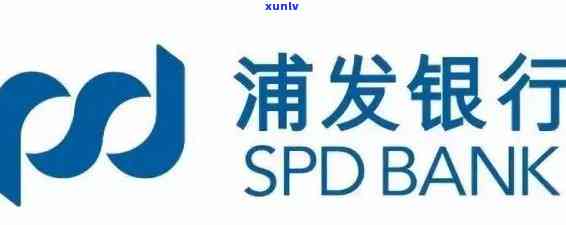 xunlv

浦发银行
SPD BANK